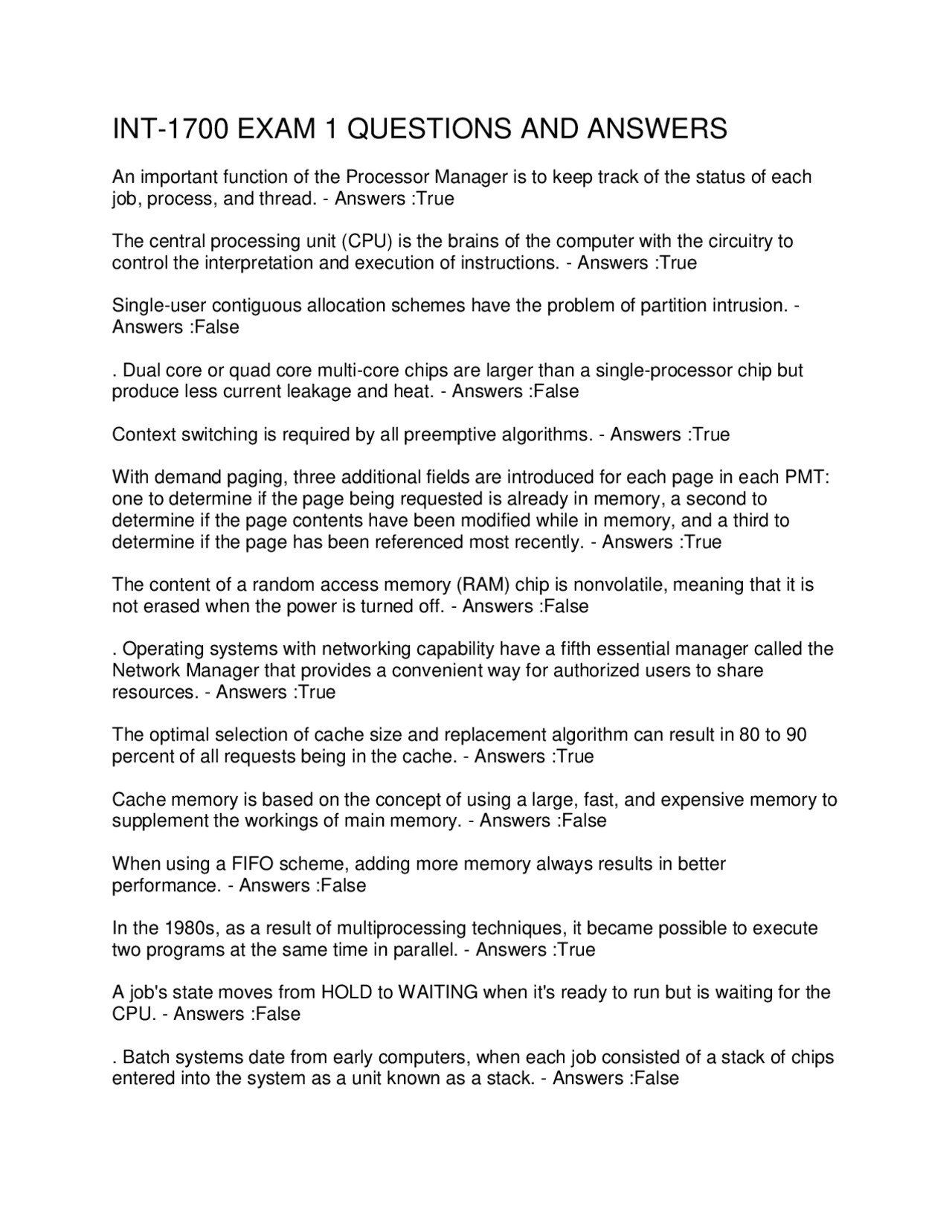 INT-1700 EXAM 1 QUESTIONS AND ANSWERS

An important function of the Processor Manager is to keep track of the status of each job, process, and thread. - Answers :True

The central processing unit (CPU) is the brains of the computer with the circuitry to control the interpretation and execution of instructions. - Answers :True

Single-user contiguous allocation schemes have the problem of partition intrusion. - Answers :False

. Dual core or quad core multi-core chips are larger than a single-processor chip but produce less current leakage and heat. - Answers :False

Context switching is required by all preemptive algorithms. - Answers :True

With demand paging, three additional fields are introduced for each page in each PMT: one to determine if the page being requested is already in memory, a second to determine if the page contents have been modified while in memory, and a third to determine if the page has been referenced most recently. - Answers :True

The content of a random access memory (RAM) chip is nonvolatile, meaning that it is not erased when the power is turned off. - Answers :False

. Operating systems with networking capability have a fifth essential manager called the Network Manager that provides a convenient way for authorized users to share resources. - Answers :True

The optimal selection of cache size and replacement algorithm can result in 80 to 90 percent of all requests being in the cache. - Answers :True

Cache memory is based on the concept of using a large, fast, and expensive memory to supplement the workings of main memory. - Answers :False

When using a FIFO scheme, adding more memory always results in better performance. - Answers :False

In the 1980s, as a result of multiprocessing techniques, it became possible to execute two programs at the same time in parallel. - Answers :True

A job's state moves from HOLD to WAITING when it's ready to run but is waiting for the CPU. - Answers :False

. Batch systems date from early computers, when each job consisted of a stack of chips entered into the system as a unit known as a stack. - Answers :False